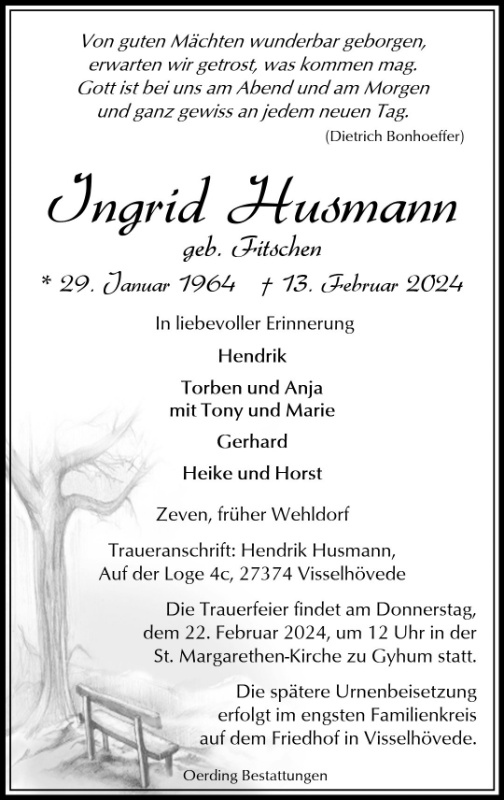 Von guten Mächten wunderbar geborgen,
erwarten wir getrost, was kommen mag.
Gott ist bei uns am Abend und am Morgen
und ganz gewiss an jedem neuen Tag.
(Dietrich Bonhoeffer)

Ingrid Husmann
geb. Fitschen
* 29. Januar 1964 † 13. Februar 2024

In liebevoller Erinnerung

Hendrik

Torben und Anja
mit Tony und Marie

Gerhard

Heike und Horst

Zeven, früher Wehldorf

Traueranschrift: Hendrik Husmann,
Auf der Loge 4c, 27374 Visselhövede

Die Trauerfeier findet am Donnerstag, dem 22. Februar 2024, um 12 Uhr in der St. Margarethen-Kirche zu Gyhum statt.

Die spätere Urnenbeisetzung erfolgt im engsten Familienkreis auf dem Friedhof in Visselhövede.

Oerding Bestattungen